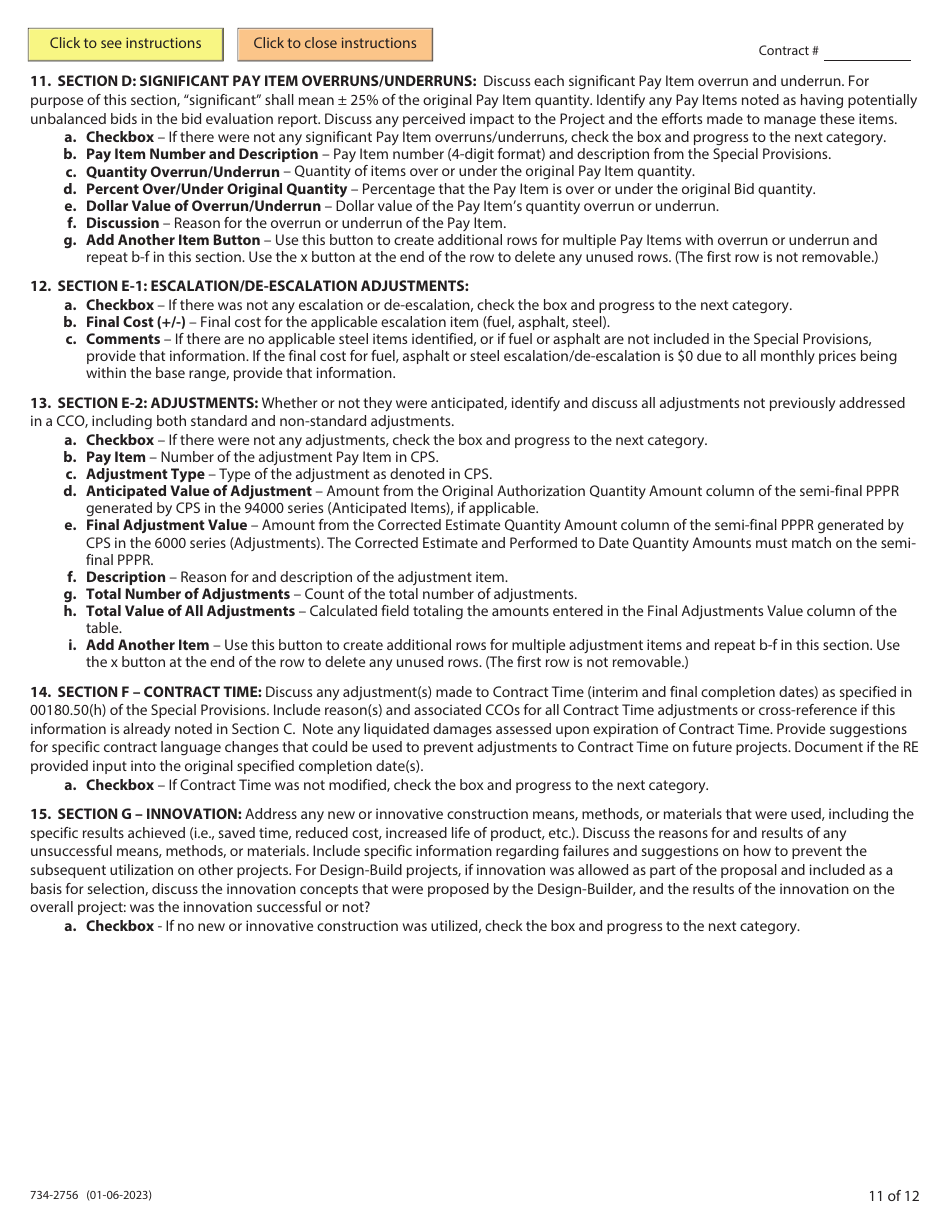 Click to see instructions

Click to close instructions

Contract #

11. SECTION D: SIGNIFICANT PAY ITEM OVERRUNS/UNDERRUNS: Discuss each significant Pay Item overrun and underrun. For purpose of this section, "significant" shall mean ± 25% of the original Pay Item quantity. Identify any Pay Items noted as having potentially unbalanced bids in the bid evaluation report. Discuss any perceived impact to the Project and the efforts made to manage these items.
a. Checkbox – If there were not any significant Pay Item overruns/underruns, check the box and progress to the next category.
b. Pay Item Number and Description – Pay Item number (4-digit format) and description from the Special Provisions.
c. Quantity Overrun/Underrun – Quantity of items over or under the original Pay Item quantity.
d. Percent Over/Under Original Quantity – Percentage that the Pay Item is over or under the original Bid quantity.
e. Dollar Value of Overrun/Underrun – Dollar value of the Pay Item's quantity overrun or underrun.
f. Discussion – Reason for the overrun or underrun of the Pay Item.
g. Add Another Item Button – Use this button to create additional rows for multiple Pay Items with overrun or underrun and repeat b-f in this section. Use the x button at the end of the row to delete any unused rows. (The first row is not removable.)

12. SECTION E-1: ESCALATION/DE-ESCALATION ADJUSTMENTS:
a. Checkbox – If there was not any escalation or de-escalation, check the box and progress to the next category.
b. Final Cost (+/-) – Final cost for the applicable escalation item (fuel, asphalt, steel).
c. Comments – If there are no applicable steel items identified, or if fuel or asphalt are not included in the Special Provisions, provide that information. If the final cost for fuel, asphalt or steel escalation/de-escalation is $0 due to all monthly prices being within the base range, provide that information.

13. SECTION E-2: ADJUSTMENTS: Whether or not they were anticipated, identify and discuss all adjustments not previously addressed in a CCO, including both standard and non-standard adjustments.
a. Checkbox – If there were not any adjustments, check the box and progress to the next category.
b. Pay Item – Number of the adjustment Pay Item in CPS.
c. Adjustment Type – Type of the adjustment as denoted in CPS.
d. Anticipated Value of Adjustment – Amount from the Original Authorization Quantity Amount column of the semi-final PPPR generated by CPS in the 94000 series (Anticipated Items), if applicable.
e. Final Adjustment Value – Amount from the Corrected Estimate Quantity Amount column of the semi-final PPPR generated by CPS in the 6000 series (Adjustments). The Corrected Estimate and Performed to Date Quantity Amounts must match on the semi-final PPPR.
f. Description – Reason for and description of the adjustment item.
g. Total Number of Adjustments – Count of the total number of adjustments.
h. Total Value of All Adjustments – Calculated field totaling the amounts entered in the Final Adjustments Value column of the table.
i. Add Another Item – Use this button to create additional rows for multiple adjustment items and repeat b-f in this section. Use the x button at the end of the row to delete any unused rows. (The first row is not removable.)

14. SECTION F – CONTRACT TIME: Discuss any adjustment(s) made to Contract Time (interim and final completion dates) as specified in 00180.50(h) of the Special Provisions. Include reason(s) and associated CCOs for all Contract Time adjustments or cross-reference if this information is already noted in Section C. Note any liquidated damages assessed upon expiration of Contract Time. Provide suggestions for specific contract language changes that could be used to prevent adjustments to Contract Time on future projects. Document if the RE provided input into the original specified completion date(s).
a. Checkbox – If Contract Time was not modified, check the box and progress to the next category.

15. SECTION G – INNOVATION: Address any new or innovative construction means, methods, or materials that were used, including the specific results achieved (i.e., saved time, reduced cost, increased life of product, etc.). Discuss the reasons for and results of any unsuccessful means, methods, or materials. Include specific information regarding failures and suggestions on how to prevent the subsequent utilization on other projects. For Design-Build projects, if innovation was allowed as part of the proposal and included as a basis for selection, discuss the innovation concepts that were proposed by the Design-Builder, and the results of the innovation on the overall project: was the innovation successful or not?
a. Checkbox - If no new or innovative construction was utilized, check the box and progress to the next category.

734-2756 (01-06-2023)

11 of 12